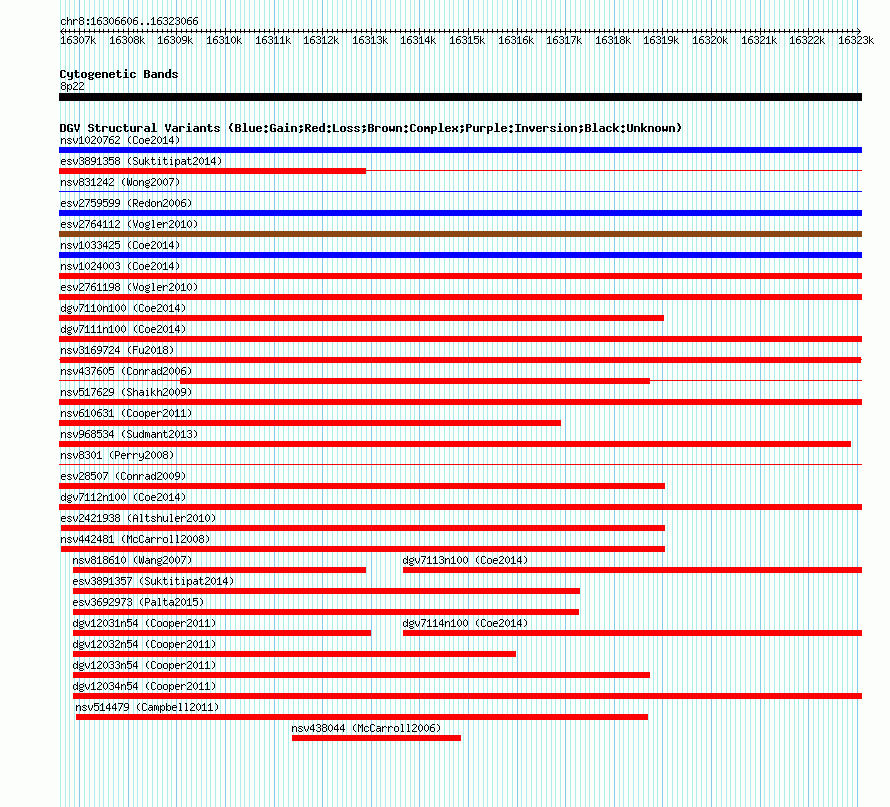 chr8:16306606..16323066

16307k 16308k 16309k 16310k 16311k 16312k 16313k 16314k 16315k 16316k 16317k 16318k 16319k 16320k 16321k 16322k 16323k

Cytogenetic Bands
8p22

DGV Structural Variants (Blue:Gain;Red:Loss;Brown:Complex;Purple:Inversion;Black:Unknown)
nsv1020762 (Coe2014)
esv3891358 (Suktitipat2014)
nsv831242 (Wong2007)
esv2759599 (Redon2006)
esv2764112 (Vogler2010)
nsv1033425 (Coe2014)
nsv1024003 (Coe2014)
esv2761198 (Vogler2010)
dgv7110n100 (Coe2014)
dgv7111n100 (Coe2014)
nsv3169724 (Fu2018)
nsv437605 (Conrad2006)
nsv517629 (Shaikh2009)
nsv610631 (Cooper2011)
nsv968534 (Sudmant2013)
nsv8301 (Perry2008)
esv28507 (Conrad2009)
dgv7112n100 (Coe2014)
esv2421938 (Altshuler2010)
nsv442481 (McCarroll2008)
nsv818610 (Wang2007)
dgv7113n100 (Coe2014)
esv3891357 (Suktitipat2014)
esv3692973 (Palta2015)
dgv12031n54 (Cooper2011)
dgv7114n100 (Coe2014)
dgv12032n54 (Cooper2011)
dgv12033n54 (Cooper2011)
dgv12034n54 (Cooper2011)
nsv514479 (Campbell2011)
nsv438044 (McCarroll2006)